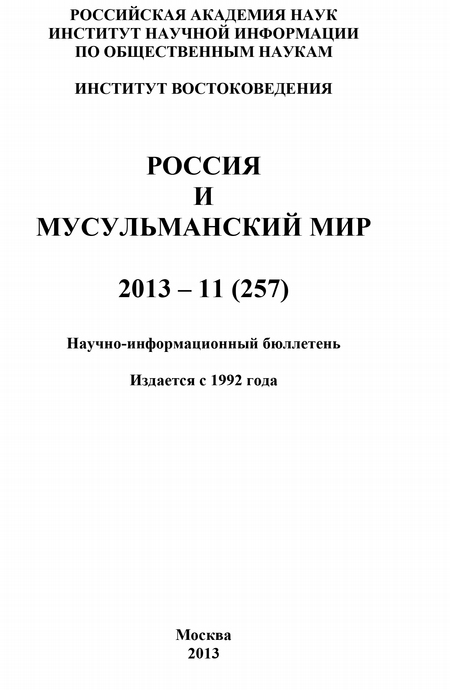 РОССИЙСКАЯ АКАДЕМИЯ НАУК
ИНСТИТУТ НАУЧНОЙ ИНФОРМАЦИИ
ПО ОБЩЕСТВЕННЫМ НАУКАМ

ИНСТИТУТ ВОСТОКОВЕДЕНИЯ

РОССИЯ
И
МУСУЛЬМАНСКИЙ МИР

2013 – 11 (257)

Научно-информационный бюллетень

Издается с 1992 года

Москва
2013